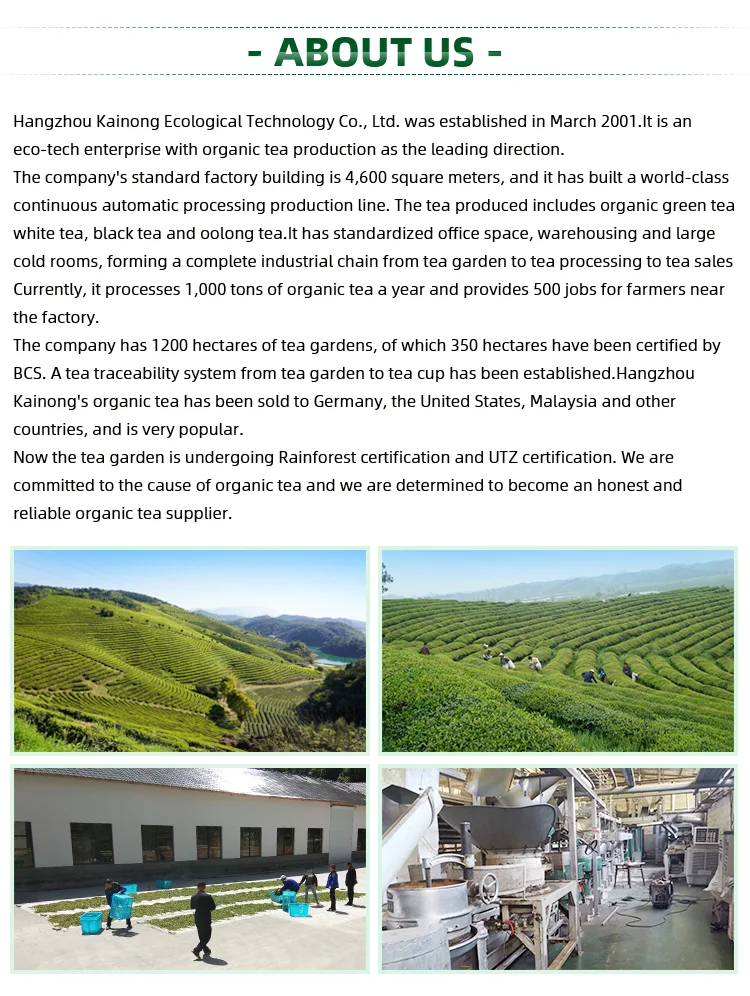 - ABOUT US -

Hangzhou Kainong Ecological Technology Co., Ltd. was established in March 2001.It is an eco-tech enterprise with organic tea production as the leading direction.
The company's standard factory building is 4,600 square meters, and it has built a world-class continuous automatic processing production line. The tea produced includes organic green tea white tea, black tea and oolong tea.It has standardized office space, warehousing and large cold rooms, forming a complete industrial chain from tea garden to tea processing to tea sales Currently, it processes 1,000 tons of organic tea a year and provides 500 jobs for farmers near the factory.
The company has 1200 hectares of tea gardens, of which 350 hectares have been certified by BCS. A tea traceability system from tea garden to tea cup has been established.Hangzhou Kainong's organic tea has been sold to Germany, the United States, Malaysia and other countries, and is very popular.
Now the tea garden is undergoing Rainforest certification and UTZ certification. We are committed to the cause of organic tea and we are determined to become an honest and reliable organic tea supplier.